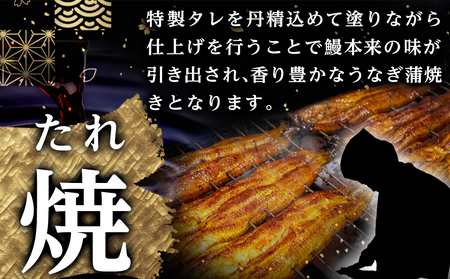 特製タレを丹精込めて塗りながら仕上げを行うことで鰻本来の味が引き出され、香り豊かなうなぎ蒲焼きとなります。

たれ
焼